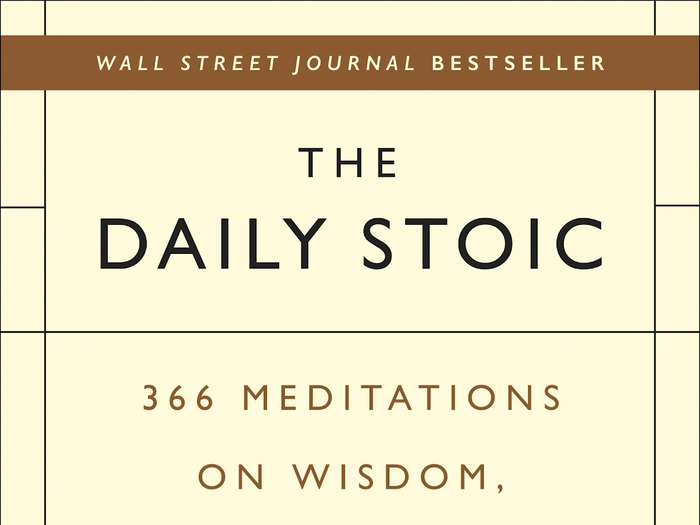 WALL STREET JOURNAL BESTSELLER

THE
DAILY STOIC

366 MEDITATIONS
ON WISDOM,